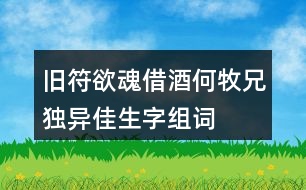 旧符欲魂借酒何牧兄独异佳生字组词